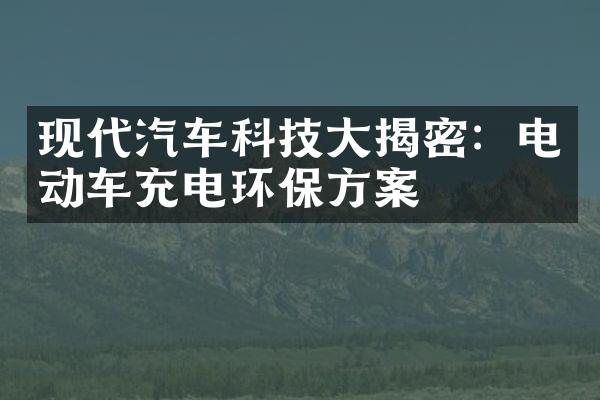 现代汽车科技大揭密：电动车充电环保方案